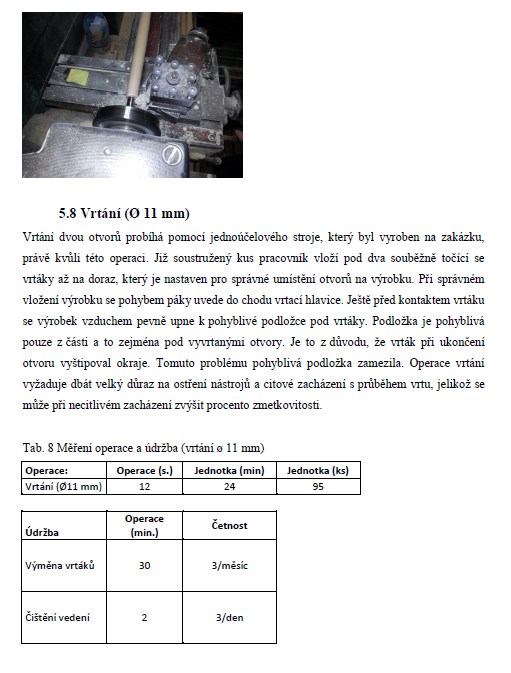 5.8 Vrtání (Ø 11 mm)

Vrtání dvou otvorů probíhá pomocí jednoúčelového stroje, který byl vyroben na zakázku, právě kvůli této operaci. Již soustružený kus pracovník vloží pod dva souběžně točící se vrtáky až na doraz, který je nastaven pro správné umístění otvorů na výrobku. Při správném vložení výrobku se pohybem páky uvede do chodu vrtací hlavice. Ještě před kontaktem vrtáku se výrobek vzduchem pevně upne k pohyblivé podložce pod vrtáky. Podložka je pohyblivá pouze z části a to zejména pod vyvrtanými otvory. Je to z důvodu, že vrták při ukončení otvoru vyštipoval okraje. Tomuto problému pohyblivá podložka zamezila. Operace vrtání vyžaduje dbát velký důraz na ostření nástrojů a citové zacházení s průběhem vrtu, jelikož se může při necitlivém zacházení zvýšit procento zmetkovitosti.

Tab. 8 Měření operace a údržba (vrtání ø 11 mm)

| Operace: | Operace (s.) | Jednotka (min) | Jednotka (ks) |
|---|---|---|---|
| Vrtání (Ø11 mm) | 12 | 24 | 95 |

| Údržba | Operace (min.) | Četnost |
|---|---|---|
| Výměna vrtáků | 30 | 3/měsíc |
| Čištění vedení | 2 | 3/den |